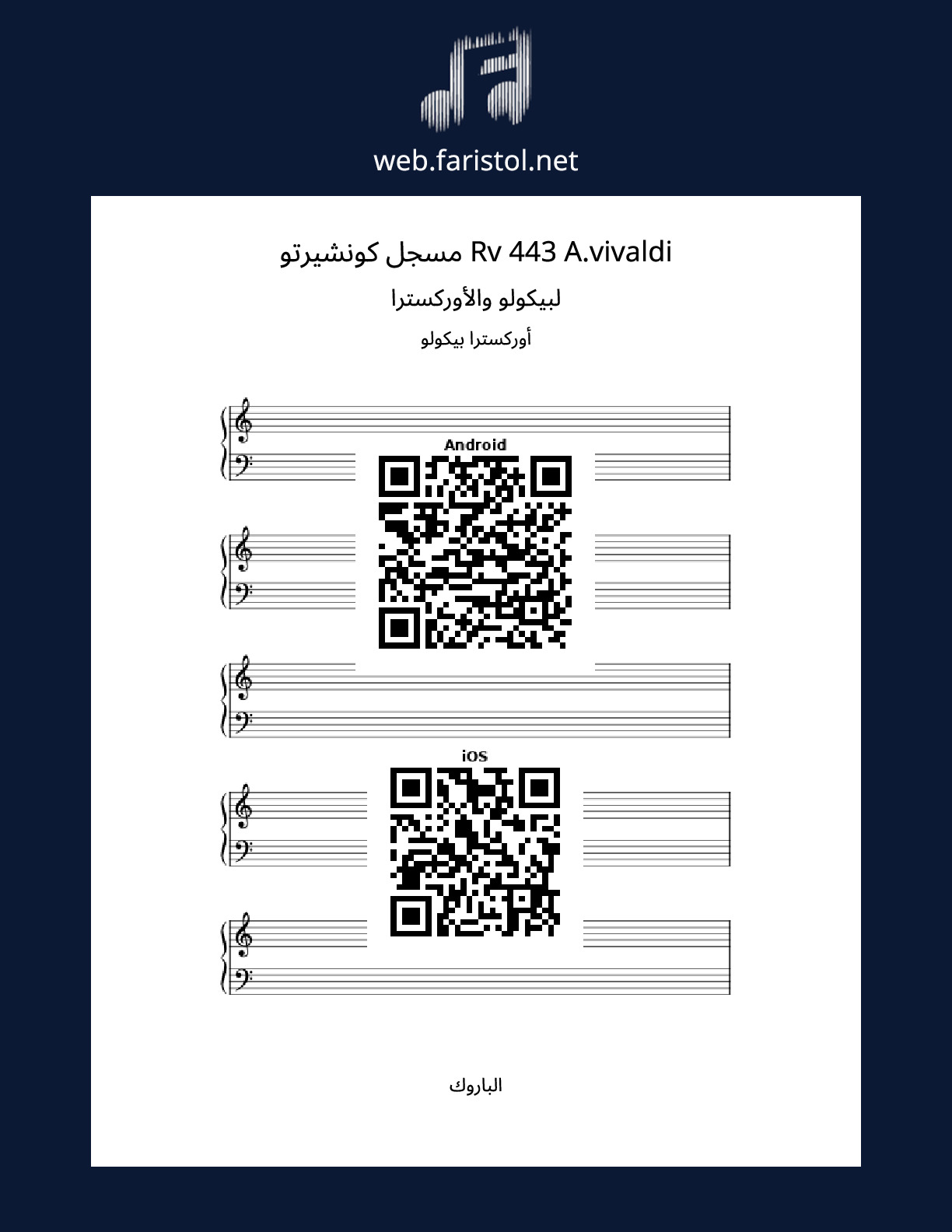 web.faristol.net

مسجل كونشيرتو Rv 443 A.vivaldi

لبيكولو والأوركسترا

أوركسترا بيكولو

Android

iOS

الباروك